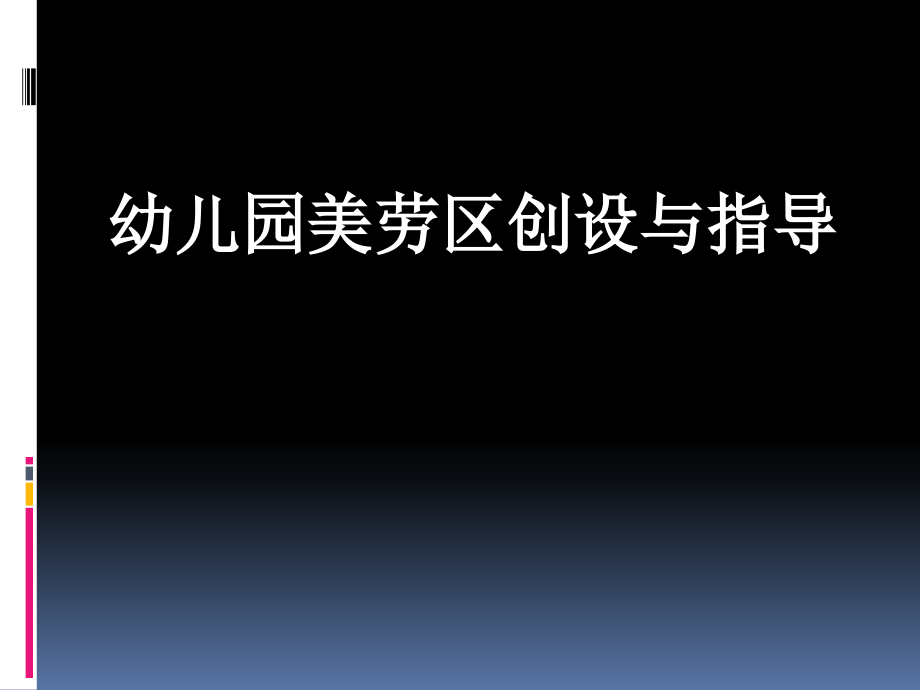 幼儿园美劳区创设与指导